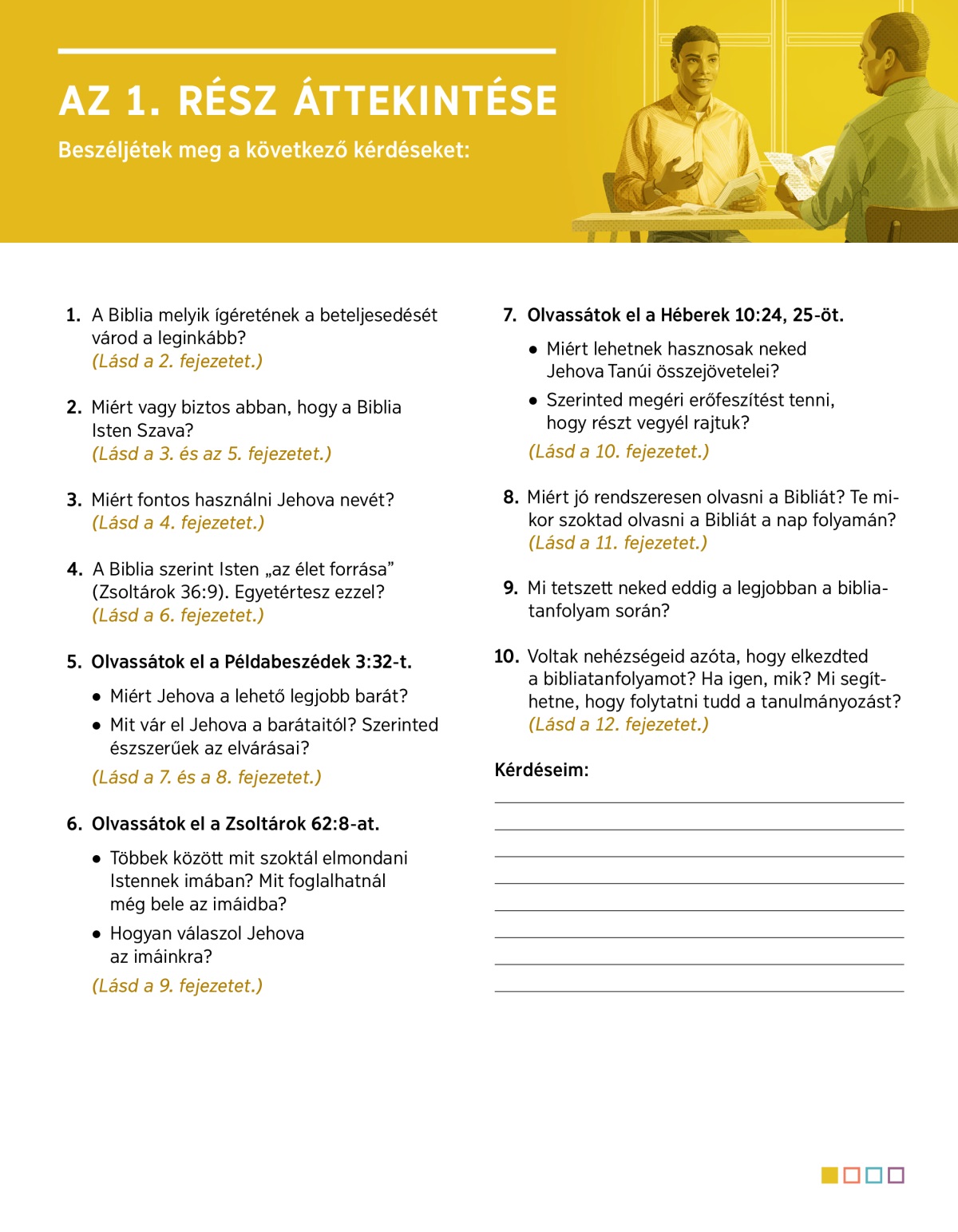 AZ 1. RÉSZ ÁTTEKINTÉSE

Beszéljétek meg a következő kérdéseket:

1. A Biblia melyik ígéretének a beteljesedését várod a leginkább? (Lásd a 2. fejezetet.)

2. Miért vagy biztos abban, hogy a Biblia Isten Szava? (Lásd a 3. és az 5. fejezetet.)

3. Miért fontos használni Jehova nevét? (Lásd a 4. fejezetet.)

4. A Biblia szerint Isten „az élet forrása” (Zsoltárok 36:9). Egyetértesz ezzel? (Lásd a 6. fejezetet.)

5. Olvassátok el a Példabeszédek 3:32-t.

• Miért Jehova a lehető legjobb barát?

• Mit vár el Jehova a barátaitól? Szerinted észszerűek az elvárásai?

(Lásd a 7. és a 8. fejezetet.)

6. Olvassátok el a Zsoltárok 62:8-at.

• Többek között mit szoktál elmondani Istennek imában? Mit foglalhatnál még bele az imáidba?

• Hogyan válaszol Jehova az imáinkra?

(Lásd a 9. fejezetet.)

7. Olvassátok el a Héberek 10:24, 25-öt.

• Miért lehetnek hasznosak neked Jehova Tanúi összejövetelei?

• Szerinted megéri erőfeszítést tenni, hogy részt vegyél rajtuk?

(Lásd a 10. fejezetet.)

8. Miért jó rendszeresen olvasni a Bibliát? Te mikor szoktad olvasni a Bibliát a nap folyamán? (Lásd a 11. fejezetet.)

9. Mi tetszett neked eddig a legjobban a bibliatanfolyam során?

10. Voltak nehézségeid azóta, hogy elkezdted a bibliatanfolyamot? Ha igen, mik? Mi segíthetne, hogy folytatni tudd a tanulmányozást? (Lásd a 12. fejezetet.)

Kérdéseim: